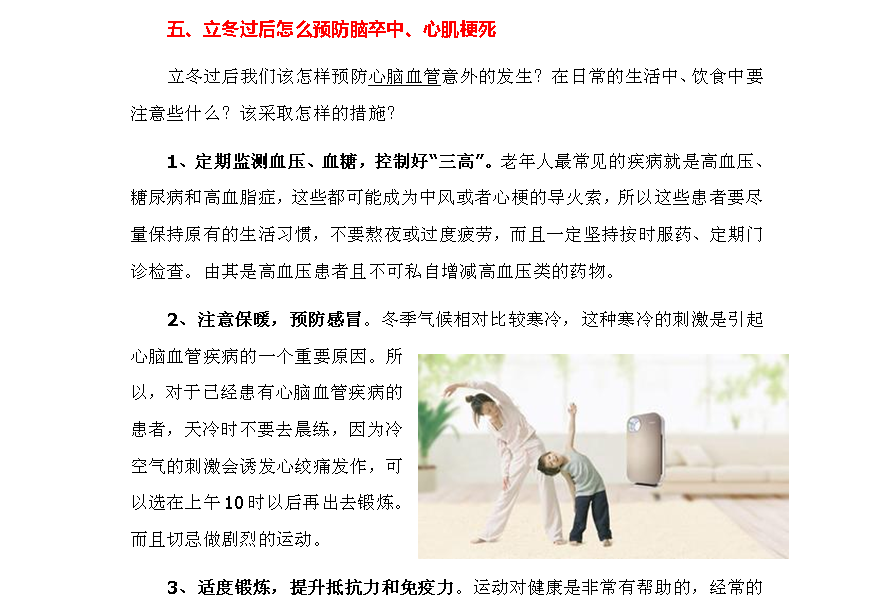 五、立冬过后怎么预防脑卒中、心肌梗死

立冬过后我们该怎样预防心脑血管意外的发生？在日常的生活中、饮食中要注意些什么？该采取怎样的措施？

1、定期监测血压、血糖，控制好“三高”。老年人最常见的疾病就是高血压、糖尿病和高血脂症，这些都可能成为中风或者心梗的导火索，所以这些患者要尽量保持原有的生活习惯，不要熬夜或过度疲劳，而且一定坚持按时服药、定期门诊检查。由其是高血压患者且不可私自增减高血压类的药物。

2、注意保暖，预防感冒。冬季气候相对比较寒冷，这种寒冷的刺激是引起心脑血管疾病的一个重要原因。所以，对于已经患有心脑血管疾病的患者，天冷时不要去晨练，因为冷空气的刺激会诱发心绞痛发作，可以选在上午10时以后再出去锻炼。而且切忌做剧烈的运动。

3、适度锻炼，提升抵抗力和免疫力。运动对健康是非常有帮助的，经常的